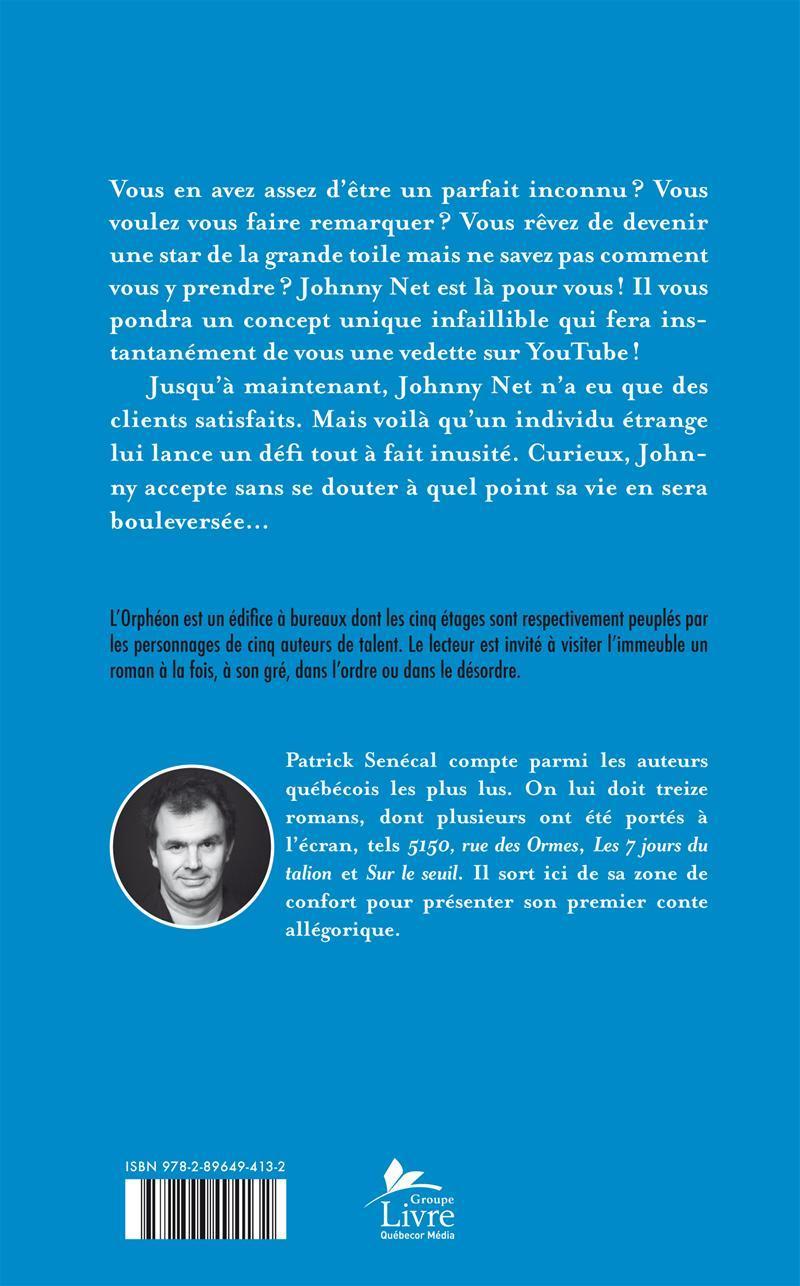 Vous en avez assez d'être un parfait inconnu ? Vous voulez vous faire remarquer ? Vous rêvez de devenir une star de la grande toile mais ne savez pas comment vous y prendre ? Johnny Net est là pour vous ! Il vous pondra un concept unique infaillible qui fera instantanément de vous une vedette sur YouTube !

Jusqu'à maintenant, Johnny Net n'a eu que des clients satisfaits. Mais voilà qu'un individu étrange lui lance un défi tout à fait inusité. Curieux, Johnny accepte sans se douter à quel point sa vie en sera bouleversée…

L'Orphéon est un édifice à bureaux dont les cinq étages sont respectivement peuplés par les personnages de cinq auteurs de talent. Le lecteur est invité à visiter l'immeuble un roman à la fois, à son gré, dans l'ordre ou dans le désordre.

Patrick Senécal compte parmi les auteurs québécois les plus lus. On lui doit treize romans, dont plusieurs ont été portés à l'écran, tels 5150, rue des Ormes, Les 7 jours du talion et Sur le seuil. Il sort ici de sa zone de confort pour présenter son premier conte allégorique.

ISBN 978-2-89649-413-2

Groupe Livre Québecor Média